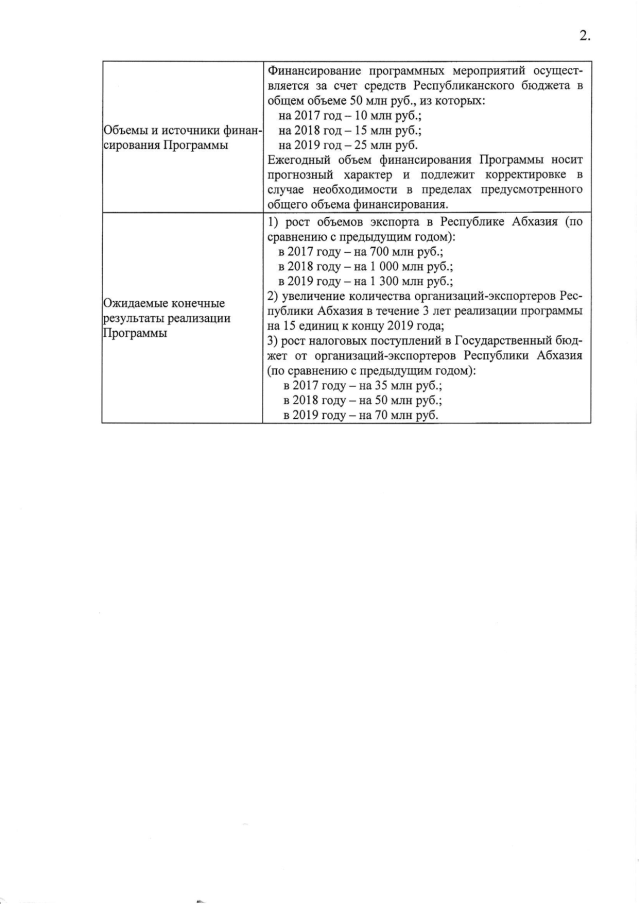 2.

| | |
|---|---|
| Объемы и источники финансирования Программы | Финансирование программных мероприятий осуществляется за счет средств Республиканского бюджета в общем объеме 50 млн руб., из которых: на 2017 год – 10 млн руб.; на 2018 год – 15 млн руб.; на 2019 год – 25 млн руб. Ежегодный объем финансирования Программы носит прогнозный характер и подлежит корректировке в случае необходимости в пределах предусмотренного общего объема финансирования. |
| Ожидаемые конечные результаты реализации Программы | 1) рост объемов экспорта в Республике Абхазия (по сравнению с предыдущим годом): в 2017 году – на 700 млн руб.; в 2018 году – на 1 000 млн руб.; в 2019 году – на 1 300 млн руб.; 2) увеличение количества организаций-экспортеров Республики Абхазия в течение 3 лет реализации программы на 15 единиц к концу 2019 года; 3) рост налоговых поступлений в Государственный бюджет от организаций-экспортеров Республики Абхазия (по сравнению с предыдущим годом): в 2017 году – на 35 млн руб.; в 2018 году – на 50 млн руб.; в 2019 году – на 70 млн руб. |